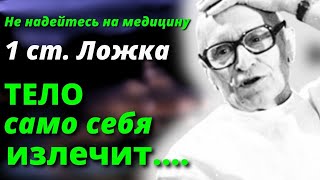 Не надейтесь на медицину

1 ст. Ложка

ТЕЛО само себя излечит....